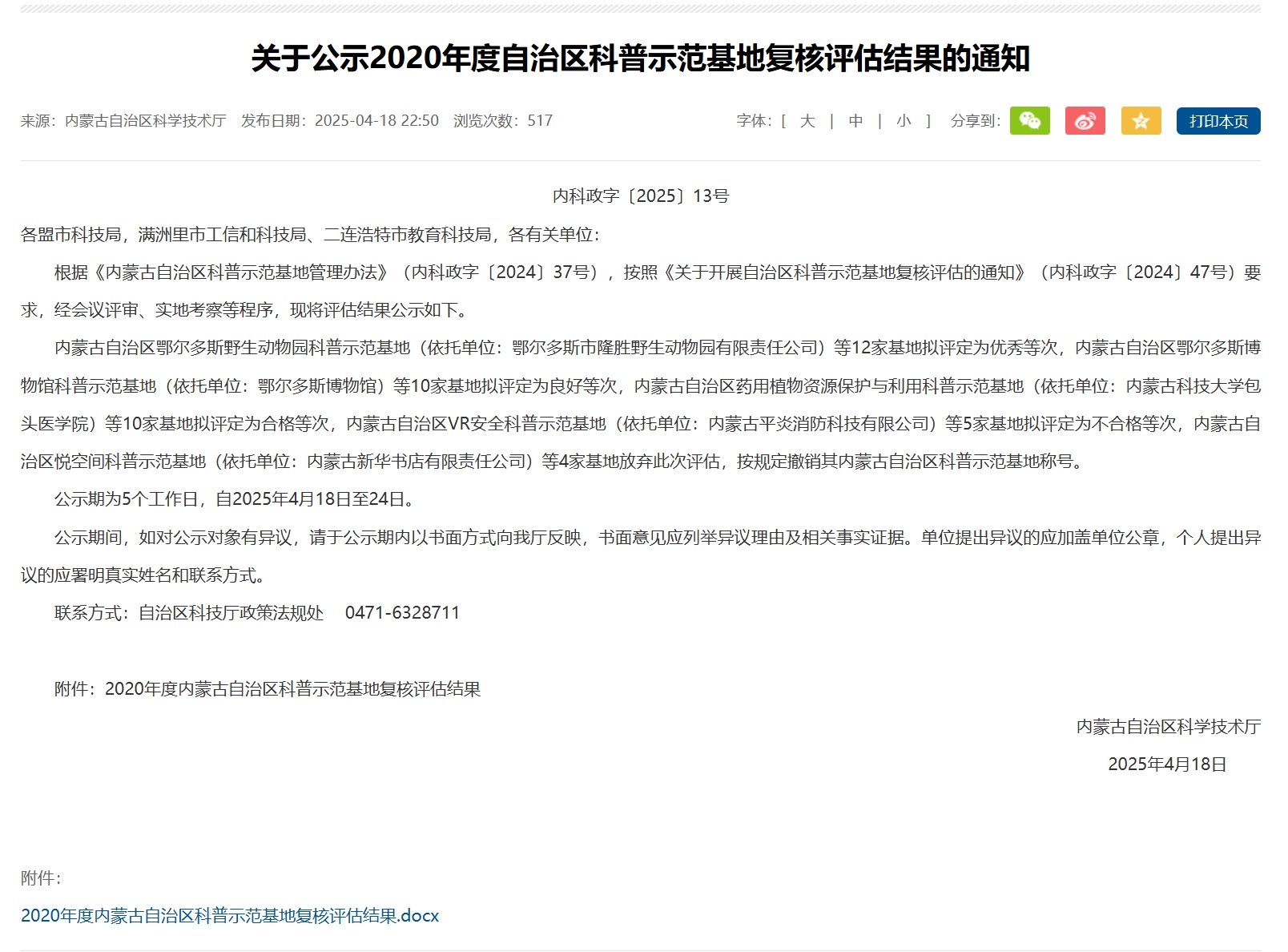 关于公示2020年度自治区科普示范基地复核评估结果的通知

来源：内蒙古自治区科学技术厅　发布日期：2025-04-18 22:50　浏览次数：517

字体：[ 大 | 中 | 小 ]　分享到：

打印本页

内科政字〔2025〕13号

各盟市科技局，满洲里市工信和科技局、二连浩特市教育科技局，各有关单位：

根据《内蒙古自治区科普示范基地管理办法》（内科政字〔2024〕37号），按照《关于开展自治区科普示范基地复核评估的通知》（内科政字〔2024〕47号）要求，经会议评审、实地考察等程序，现将评估结果公示如下。

内蒙古自治区鄂尔多斯野生动物园科普示范基地（依托单位：鄂尔多斯市隆胜野生动物园有限责任公司）等12家基地拟评定为优秀等次，内蒙古自治区鄂尔多斯博物馆科普示范基地（依托单位：鄂尔多斯博物馆）等10家基地拟评定为良好等次，内蒙古自治区药用植物资源保护与利用科普示范基地（依托单位：内蒙古科技大学包头医学院）等10家基地拟评定为合格等次，内蒙古自治区VR安全科普示范基地（依托单位：内蒙古平炎消防科技有限公司）等5家基地拟评定为不合格等次，内蒙古自治区悦空间科普示范基地（依托单位：内蒙古新华书店有限责任公司）等4家基地放弃此次评估，按规定撤销其内蒙古自治区科普示范基地称号。

公示期为5个工作日，自2025年4月18日至24日。

公示期间，如对公示对象有异议，请于公示期内以书面方式向我厅反映，书面意见应列举异议理由及相关事实证据。单位提出异议的应加盖单位公章，个人提出异议的应署明真实姓名和联系方式。

联系方式：自治区科技厅政策法规处　0471-6328711

附件：2020年度内蒙古自治区科普示范基地复核评估结果

内蒙古自治区科学技术厅

2025年4月18日

附件：

2020年度内蒙古自治区科普示范基地复核评估结果.docx